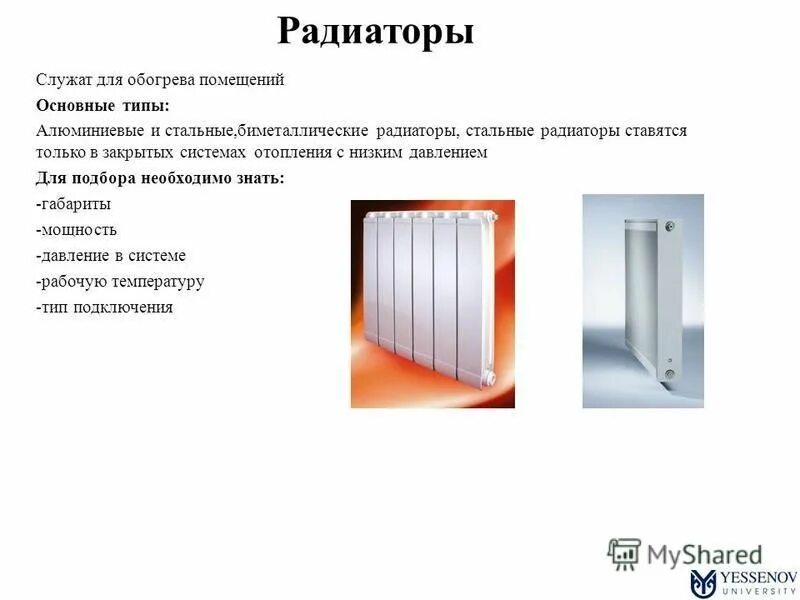 Радиаторы

Служат для обогрева помещений

Основные типы:

Алюминиевые и стальные,биметаллические радиаторы, стальные радиаторы ставятся только в закрытых системах отопления с низким давлением

Для подбора необходимо знать:

-габариты

-мощность

-давление в системе

-рабочую температуру

-тип подключения

MyShared

YESSENOV UNIVERSITY